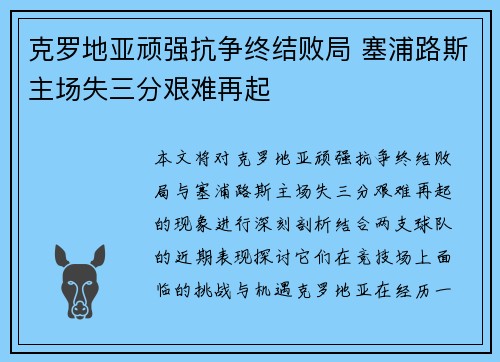 克罗地亚顽强抗争终结败局 塞浦路斯主场失三分艰难再起

本文将对克罗地亚顽强抗争终结败局与塞浦路斯主场失三分艰难再起的现象进行深刻剖析结合两支球队的近期表现探讨它们在竞技场上面临的挑战与机遇克罗地亚在经历一